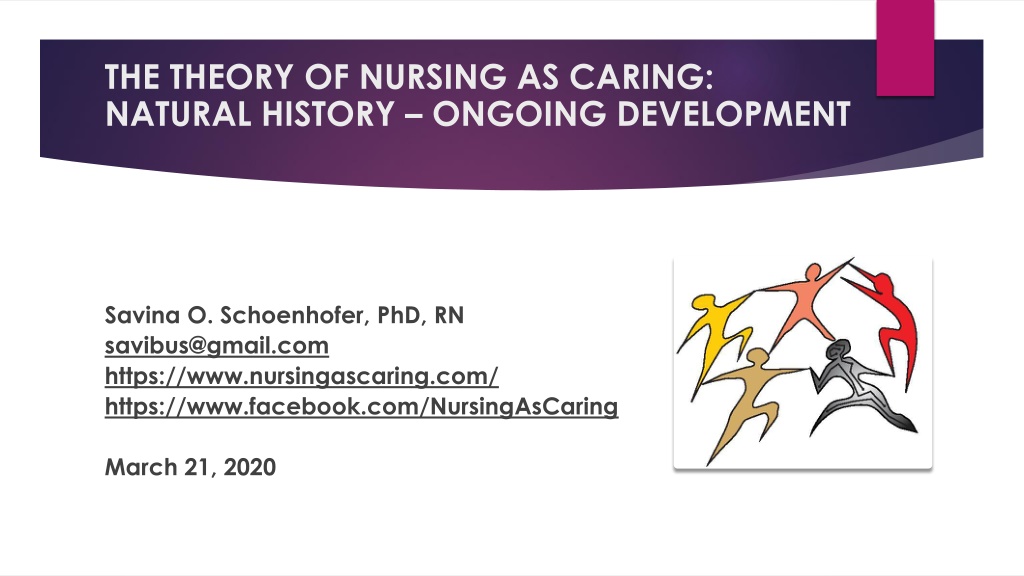 THE THEORY OF NURSING AS CARING:
NATURAL HISTORY – ONGOING DEVELOPMENT

Savina O. Schoenhofer, PhD, RN
savibus@gmail.com
https://www.nursingascaring.com/
https://www.facebook.com/NursingAsCaring

March 21, 2020